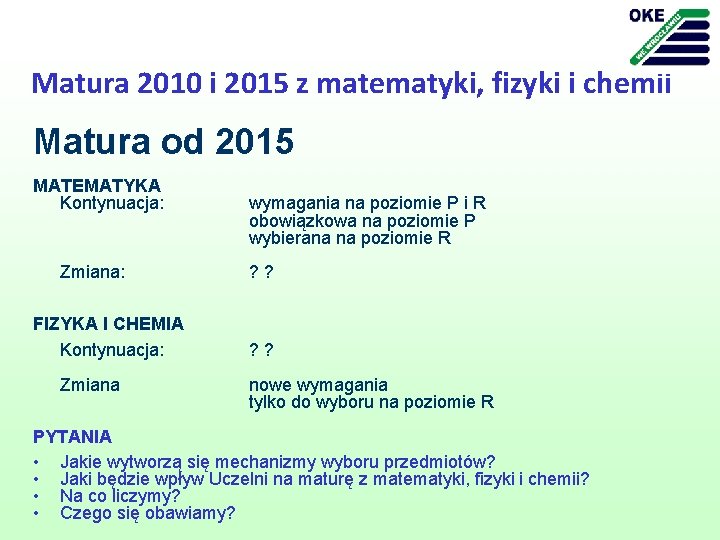 OKE WE WROCŁAWIU

Matura 2010 i 2015 z matematyki, fizyki i chemii

Matura od 2015

MATEMATYKA
Kontynuacja: wymagania na poziomie P i R
obowiązkowa na poziomie P
wybierana na poziomie R

Zmiana: ? ?

FIZYKA I CHEMIA
Kontynuacja: ? ?

Zmiana nowe wymagania
tylko do wyboru na poziomie R

PYTANIA
• Jakie wytworzą się mechanizmy wyboru przedmiotów?
• Jaki będzie wpływ Uczelni na maturę z matematyki, fizyki i chemii?
• Na co liczymy?
• Czego się obawiamy?